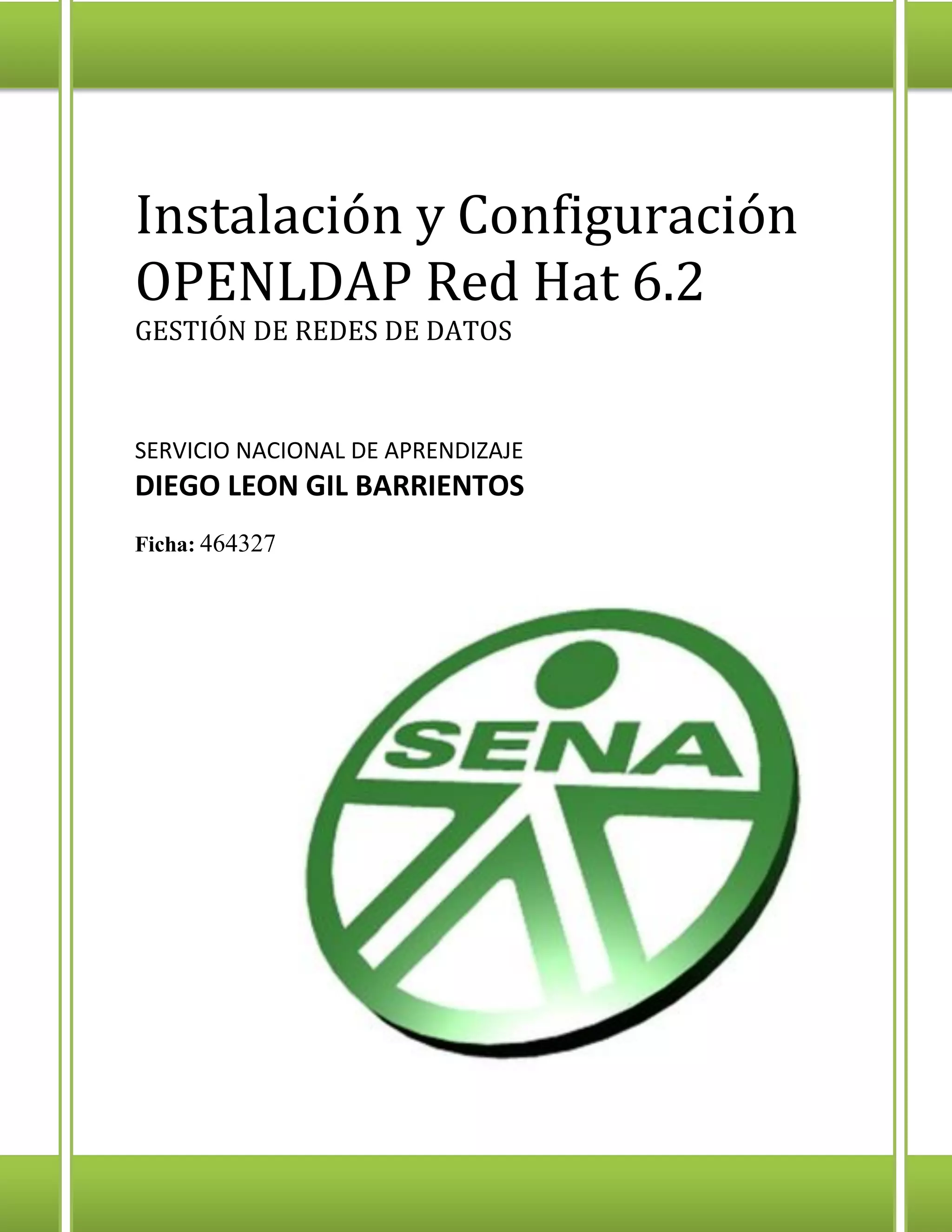 Instalación y Configuración OPENLDAP Red Hat 6.2

GESTIÓN DE REDES DE DATOS

SERVICIO NACIONAL DE APRENDIZAJE

DIEGO LEON GIL BARRIENTOS

Ficha: 464327

SENA